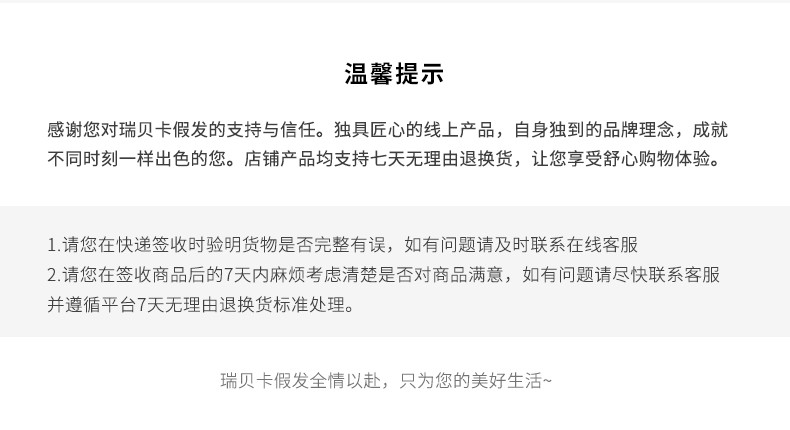 温馨提示

感谢您对瑞贝卡假发的支持与信任。独具匠心的线上产品，自身独到的品牌理念，成就不同时刻一样出色的您。店铺产品均支持七天无理由退换货，让您享受舒心购物体验。

1.请您在快递签收时验明货物是否完整有误，如有问题请及时联系在线客服
2.请您在签收商品后的7天内麻烦考虑清楚是否对商品满意，如有问题请尽快联系客服并遵循平台7天无理由退换货标准处理。

瑞贝卡假发全情以赴，只为您的美好生活~